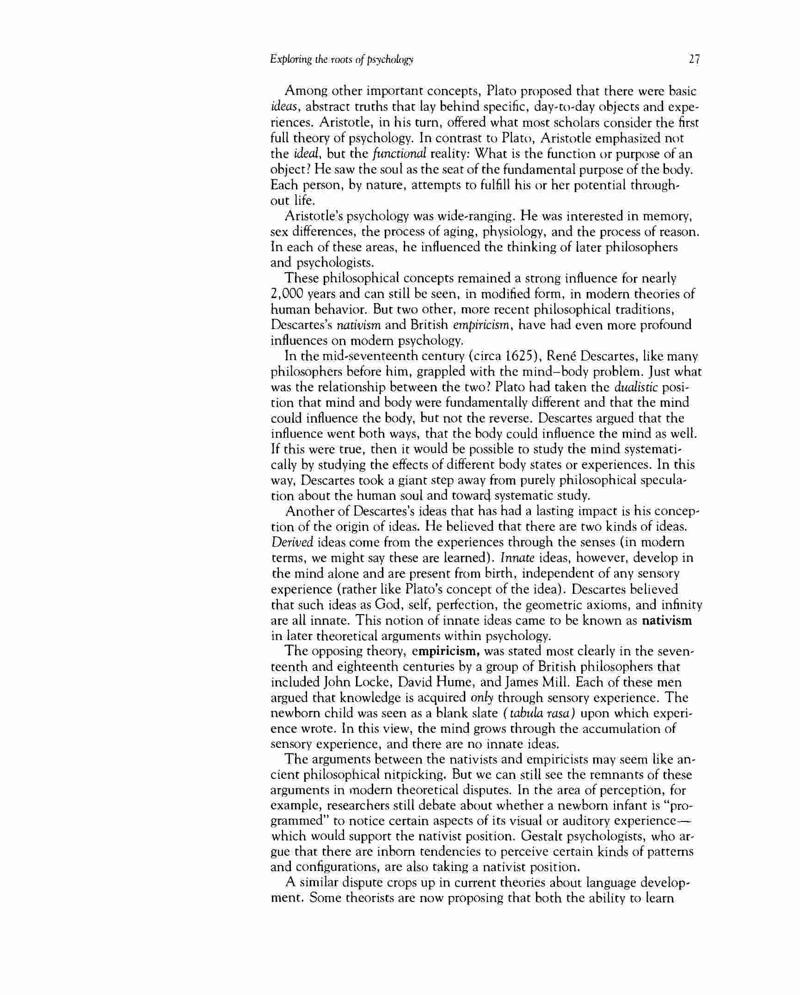 Exploring the roots of psychology 27

Among other important concepts, Plato proposed that there were basic ideas, abstract truths that lay behind specific, day-to-day objects and experiences. Aristotle, in his turn, offered what most scholars consider the first full theory of psychology. In contrast to Plato, Aristotle emphasized not the ideal, but the functional reality: What is the function or purpose of an object? He saw the soul as the seat of the fundamental purpose of the body. Each person, by nature, attempts to fulfill his or her potential throughout life.

Aristotle's psychology was wide-ranging. He was interested in memory, sex differences, the process of aging, physiology, and the process of reason. In each of these areas, he influenced the thinking of later philosophers and psychologists.

These philosophical concepts remained a strong influence for nearly 2,000 years and can still be seen, in modified form, in modern theories of human behavior. But two other, more recent philosophical traditions, Descartes's nativism and British empiricism, have had even more profound influences on modern psychology.

In the mid-seventeenth century (circa 1625), René Descartes, like many philosophers before him, grappled with the mind–body problem. Just what was the relationship between the two? Plato had taken the dualistic position that mind and body were fundamentally different and that the mind could influence the body, but not the reverse. Descartes argued that the influence went both ways, that the body could influence the mind as well. If this were true, then it would be possible to study the mind systematically by studying the effects of different body states or experiences. In this way, Descartes took a giant step away from purely philosophical speculation about the human soul and toward systematic study.

Another of Descartes's ideas that has had a lasting impact is his conception of the origin of ideas. He believed that there are two kinds of ideas. Derived ideas come from the experiences through the senses (in modern terms, we might say these are learned). Innate ideas, however, develop in the mind alone and are present from birth, independent of any sensory experience (rather like Plato's concept of the idea). Descartes believed that such ideas as God, self, perfection, the geometric axioms, and infinity are all innate. This notion of innate ideas came to be known as nativism in later theoretical arguments within psychology.

The opposing theory, empiricism, was stated most clearly in the seventeenth and eighteenth centuries by a group of British philosophers that included John Locke, David Hume, and James Mill. Each of these men argued that knowledge is acquired only through sensory experience. The newborn child was seen as a blank slate (tabula rasa) upon which experience wrote. In this view, the mind grows through the accumulation of sensory experience, and there are no innate ideas.

The arguments between the nativists and empiricists may seem like ancient philosophical nitpicking. But we can still see the remnants of these arguments in modern theoretical disputes. In the area of perception, for example, researchers still debate about whether a newborn infant is "programmed" to notice certain aspects of its visual or auditory experience—which would support the nativist position. Gestalt psychologists, who argue that there are inborn tendencies to perceive certain kinds of patterns and configurations, are also taking a nativist position.

A similar dispute crops up in current theories about language development. Some theorists are now proposing that both the ability to learn